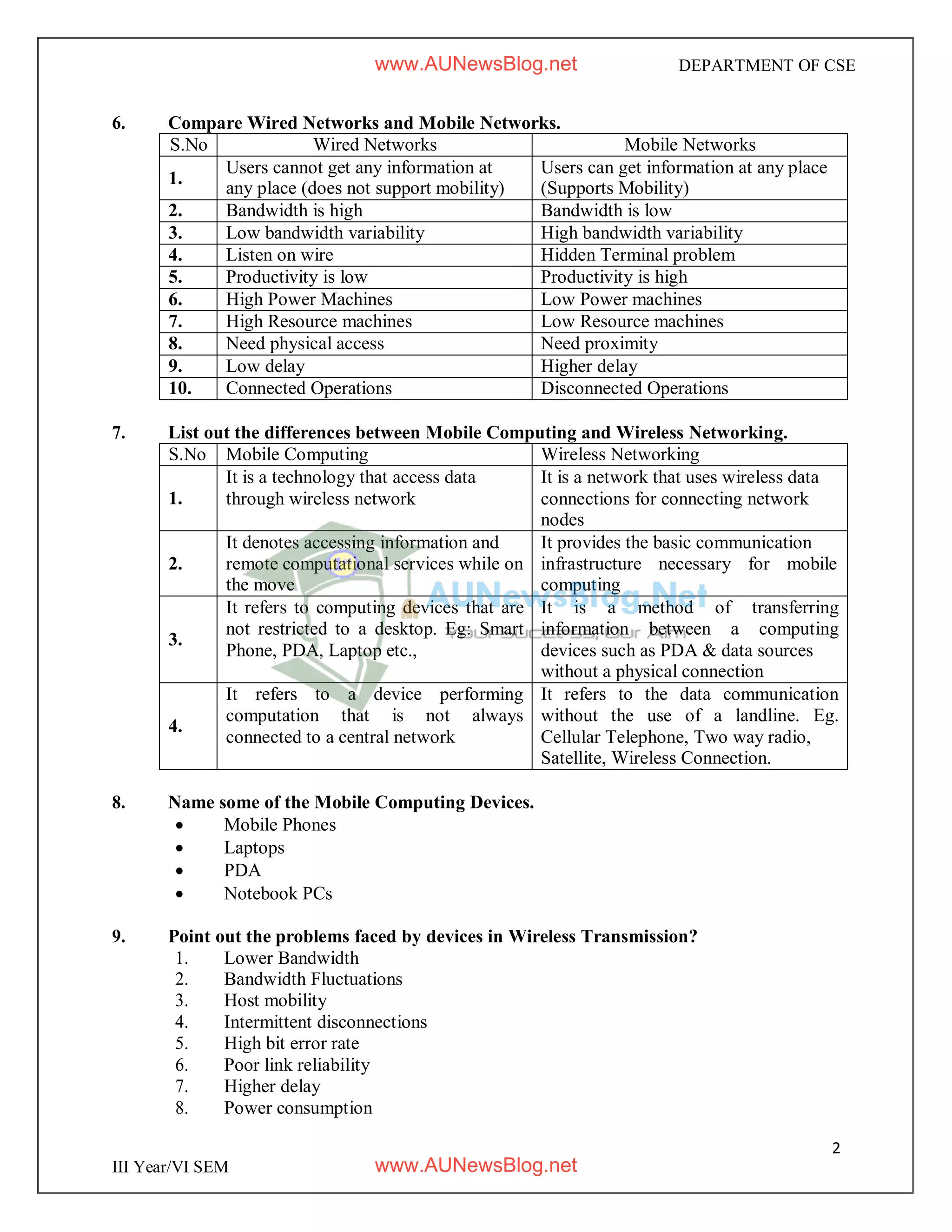 www.AUNewsBlog.net DEPARTMENT OF CSE

6. Compare Wired Networks and Mobile Networks.

| S.No | Wired Networks | Mobile Networks |
|---|---|---|
| 1. | Users cannot get any information at any place (does not support mobility) | Users can get information at any place (Supports Mobility) |
| 2. | Bandwidth is high | Bandwidth is low |
| 3. | Low bandwidth variability | High bandwidth variability |
| 4. | Listen on wire | Hidden Terminal problem |
| 5. | Productivity is low | Productivity is high |
| 6. | High Power Machines | Low Power machines |
| 7. | High Resource machines | Low Resource machines |
| 8. | Need physical access | Need proximity |
| 9. | Low delay | Higher delay |
| 10. | Connected Operations | Disconnected Operations |

7. List out the differences between Mobile Computing and Wireless Networking.

| S.No | Mobile Computing | Wireless Networking |
|---|---|---|
| 1. | It is a technology that access data through wireless network | It is a network that uses wireless data connections for connecting network nodes |
| 2. | It denotes accessing information and remote computational services while on the move | It provides the basic communication infrastructure necessary for mobile computing |
| 3. | It refers to computing devices that are not restricted to a desktop. Eg: Smart Phone, PDA, Laptop etc., | It is a method of transferring information between a computing devices such as PDA & data sources without a physical connection |
| 4. | It refers to a device performing computation that is not always connected to a central network | It refers to the data communication without the use of a landline. Eg. Cellular Telephone, Two way radio, Satellite, Wireless Connection. |

AUNewsBlog.Net
Your Success, Our Aim

8. Name some of the Mobile Computing Devices.
• Mobile Phones
• Laptops
• PDA
• Notebook PCs

9. Point out the problems faced by devices in Wireless Transmission?
1. Lower Bandwidth
2. Bandwidth Fluctuations
3. Host mobility
4. Intermittent disconnections
5. High bit error rate
6. Poor link reliability
7. Higher delay
8. Power consumption

2

III Year/VI SEM www.AUNewsBlog.net